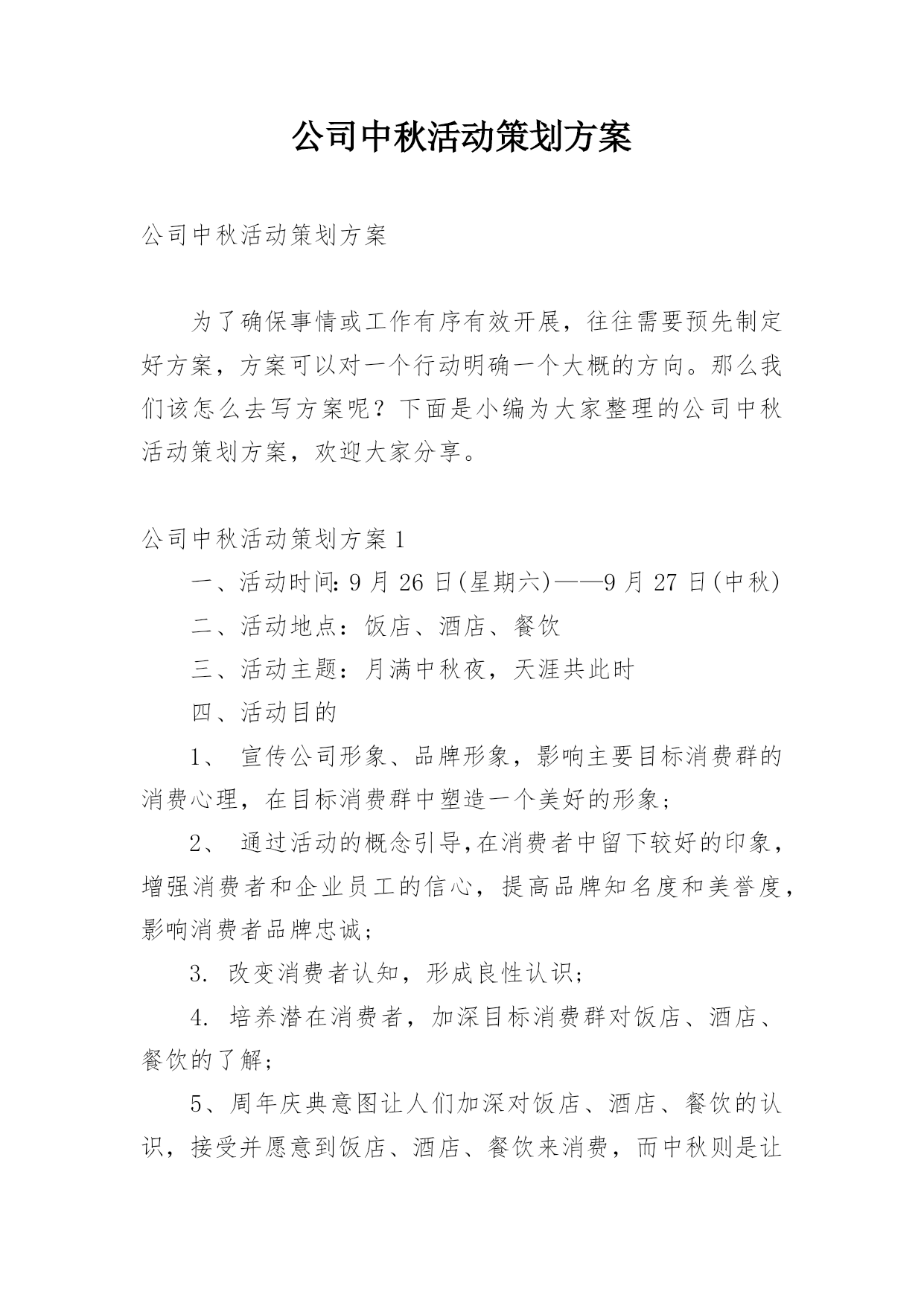 公司中秋活动策划方案

公司中秋活动策划方案

为了确保事情或工作有序有效开展，往往需要预先制定好方案，方案可以对一个行动明确一个大概的方向。那么我们该怎么去写方案呢？下面是小编为大家整理的公司中秋活动策划方案，欢迎大家分享。

公司中秋活动策划方案1

一、活动时间：9月26日(星期六)——9月27日(中秋)

二、活动地点：饭店、酒店、餐饮

三、活动主题：月满中秋夜，天涯共此时

四、活动目的

1、 宣传公司形象、品牌形象，影响主要目标消费群的消费心理，在目标消费群中塑造一个美好的形象；

2、 通过活动的概念引导，在消费者中留下较好的印象，增强消费者和企业员工的信心，提高品牌知名度和美誉度，影响消费者品牌忠诚；

3. 改变消费者认知，形成良性认识；

4. 培养潜在消费者，加深目标消费群对饭店、酒店、餐饮的了解；

5、周年庆典意图让人们加深对饭店、酒店、餐饮的认识，接受并愿意到饭店、酒店、餐饮来消费，而中秋则是让